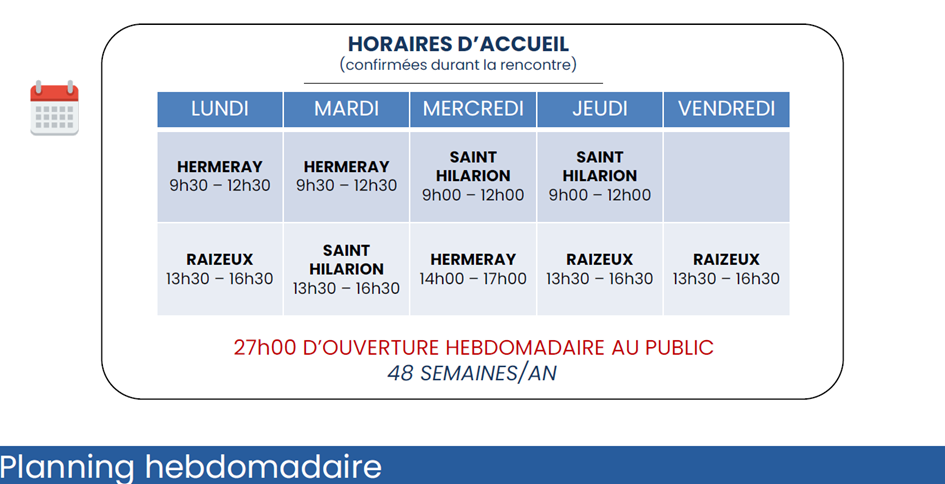 HORAIRES D'ACCUEIL
(confirmées durant la rencontre)

| LUNDI | MARDI | MERCREDI | JEUDI | VENDREDI |
|---|---|---|---|---|
| HERMERAY 9h30 – 12h30 | HERMERAY 9h30 – 12h30 | SAINT HILARION 9h00 – 12h00 | SAINT HILARION 9h00 – 12h00 | |
| RAIZEUX 13h30 – 16h30 | SAINT HILARION 13h30 – 16h30 | HERMERAY 14h00 – 17h00 | RAIZEUX 13h30 – 16h30 | RAIZEUX 13h30 – 16h30 |

27h00 D'OUVERTURE HEBDOMADAIRE AU PUBLIC
48 SEMAINES/AN

Planning hebdomadaire